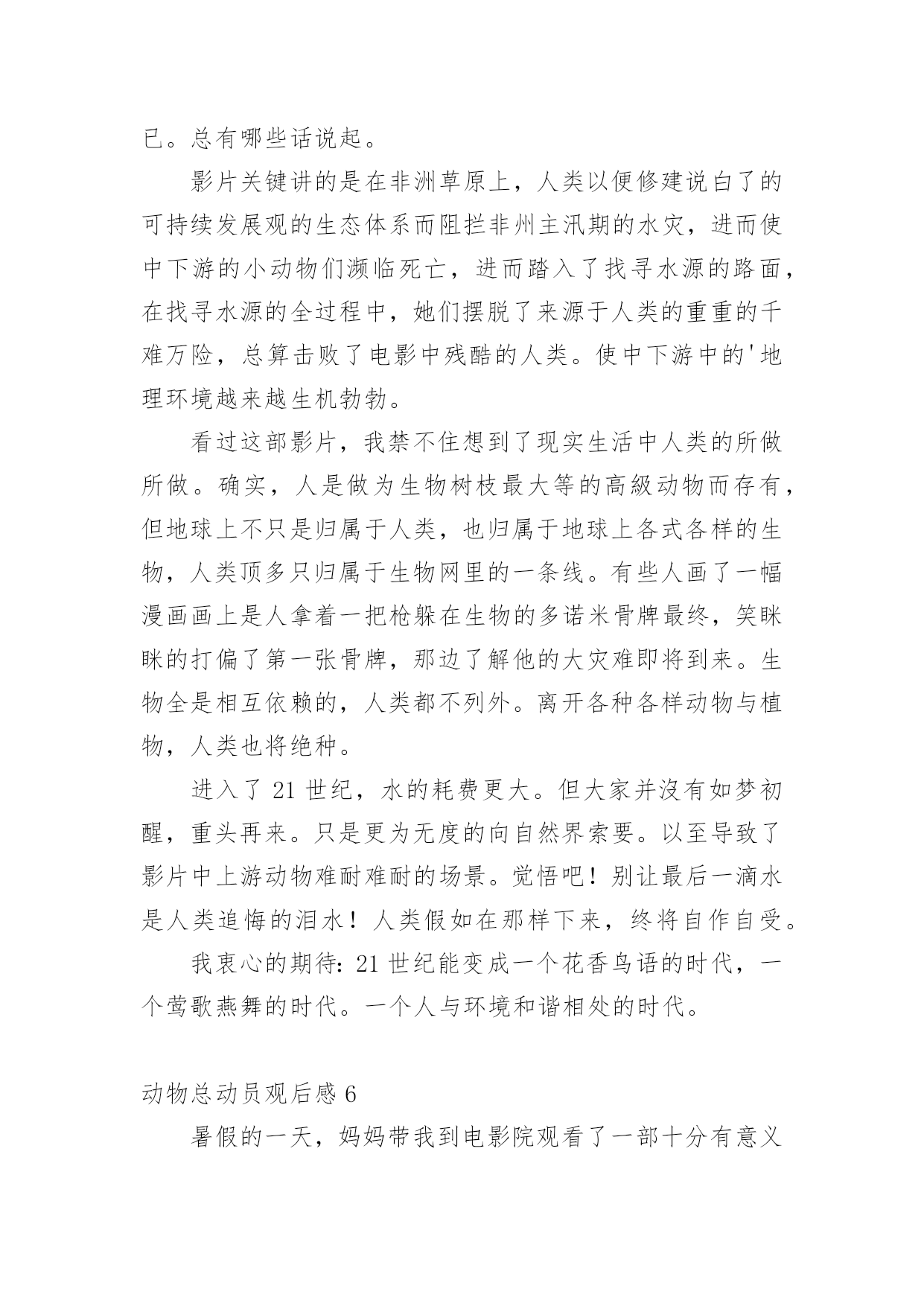 已。总有哪些话说起。

影片关键讲的是在非洲草原上，人类以便修建说白了的可持续发展观的生态体系而阻拦非州主汛期的水灾，进而使中下游的小动物们濒临死亡，进而踏入了找寻水源的路面，在找寻水源的全过程中，她们摆脱了来源于人类的重重的千难万险，总算击败了电影中残酷的人类。使中下游中的'地理环境越来越生机勃勃。

看过这部影片，我禁不住想到了现实生活中人类的所做所做。确实，人是做为生物树枝最大等的高級动物而存有，但地球上不只是归属于人类，也归属于地球上各式各样的生物，人类顶多只归属于生物网里的一条线。有些人画了一幅漫画画上是人拿着一把枪躲在生物的多诺米骨牌最终，笑眯眯的打偏了第一张骨牌，那边了解他的大灾难即将到来。生物全是相互依赖的，人类都不列外。离开各种各样动物与植物，人类也将绝种。

进入了 21 世纪，水的耗费更大。但大家并沒有如梦初醒，重头再来。只是更为无度的向自然界索要。以至导致了影片中上游动物难耐难耐的场景。觉悟吧！别让最后一滴水是人类追悔的泪水！人类假如在那样下来，终将自作自受。

我衷心的期待：21 世纪能变成一个花香鸟语的时代，一个莺歌燕舞的时代。一个人与环境和谐相处的时代。

动物总动员观后感 6

暑假的一天，妈妈带我到电影院观看了一部十分有意义